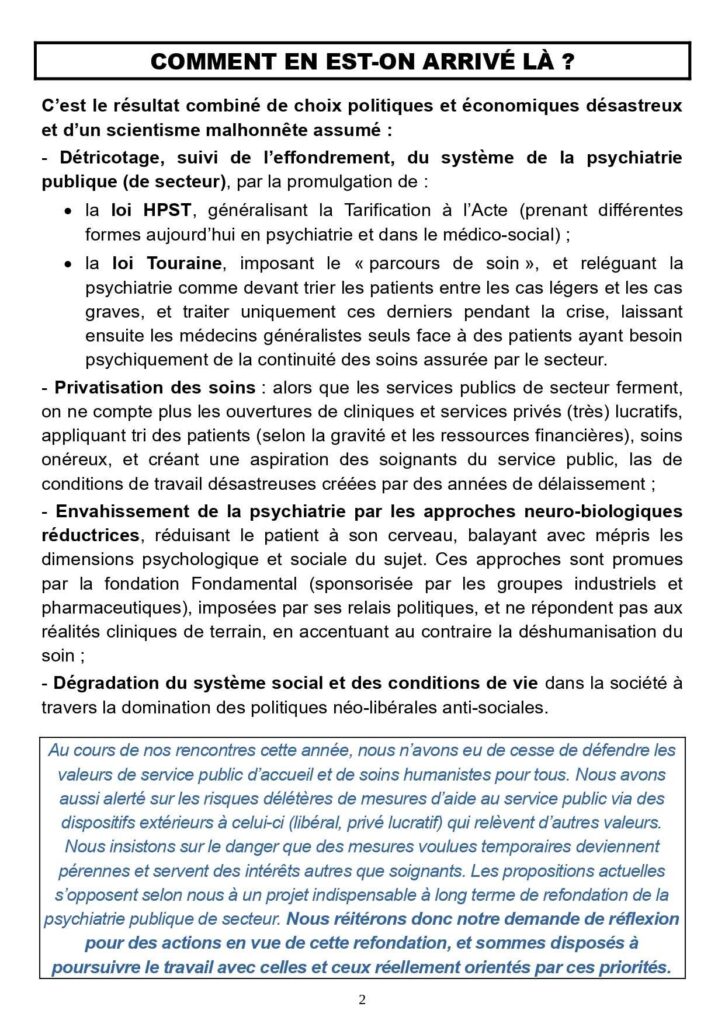 COMMENT EN EST-ON ARRIVÉ LÀ ?

C'est le résultat combiné de choix politiques et économiques désastreux et d'un scientisme malhonnête assumé :

- Détricotage, suivi de l'effondrement, du système de la psychiatrie publique (de secteur), par la promulgation de :

• la loi HPST, généralisant la Tarification à l'Acte (prenant différentes formes aujourd'hui en psychiatrie et dans le médico-social) ;

• la loi Touraine, imposant le « parcours de soin », et reléguant la psychiatrie comme devant trier les patients entre les cas légers et les cas graves, et traiter uniquement ces derniers pendant la crise, laissant ensuite les médecins généralistes seuls face à des patients ayant besoin psychiquement de la continuité des soins assurée par le secteur.

- Privatisation des soins : alors que les services publics de secteur ferment, on ne compte plus les ouvertures de cliniques et services privés (très) lucratifs, appliquant tri des patients (selon la gravité et les ressources financières), soins onéreux, et créant une aspiration des soignants du service public, las de conditions de travail désastreuses créées par des années de délaissement ;

- Envahissement de la psychiatrie par les approches neuro-biologiques réductrices, réduisant le patient à son cerveau, balayant avec mépris les dimensions psychologique et sociale du sujet. Ces approches sont promues par la fondation Fondamental (sponsorisée par les groupes industriels et pharmaceutiques), imposées par ses relais politiques, et ne répondent pas aux réalités cliniques de terrain, en accentuant au contraire la déshumanisation du soin ;

- Dégradation du système social et des conditions de vie dans la société à travers la domination des politiques néo-libérales anti-sociales.

Au cours de nos rencontres cette année, nous n'avons eu de cesse de défendre les valeurs de service public d'accueil et de soins humanistes pour tous. Nous avons aussi alerté sur les risques délétères de mesures d'aide au service public via des dispositifs extérieurs à celui-ci (libéral, privé lucratif) qui relèvent d'autres valeurs. Nous insistons sur le danger que des mesures voulues temporaires deviennent pérennes et servent des intérêts autres que soignants. Les propositions actuelles s'opposent selon nous à un projet indispensable à long terme de refondation de la psychiatrie publique de secteur. Nous réitérons donc notre demande de réflexion pour des actions en vue de cette refondation, et sommes disposés à poursuivre le travail avec celles et ceux réellement orientés par ces priorités.

2